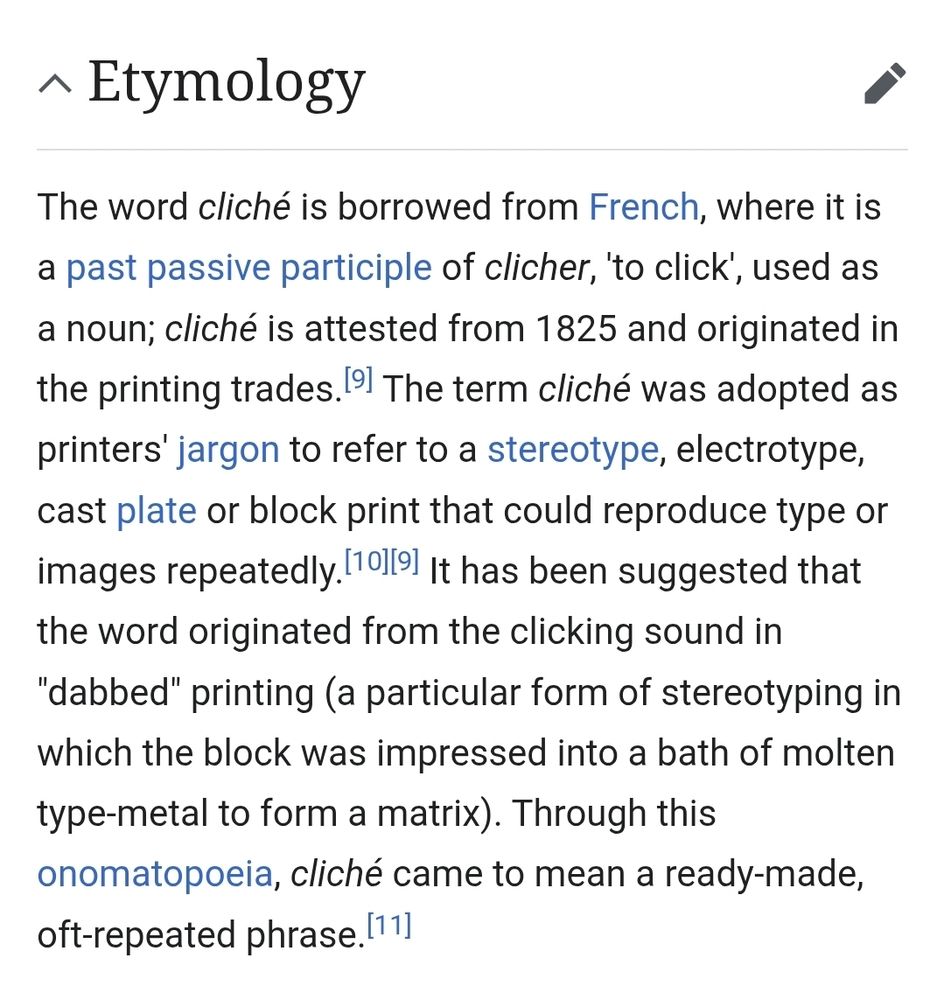 Etymology

The word cliché is borrowed from French, where it is a past passive participle of clicher, 'to click', used as a noun; cliché is attested from 1825 and originated in the printing trades.[9] The term cliché was adopted as printers' jargon to refer to a stereotype, electrotype, cast plate or block print that could reproduce type or images repeatedly.[10][9] It has been suggested that the word originated from the clicking sound in "dabbed" printing (a particular form of stereotyping in which the block was impressed into a bath of molten type-metal to form a matrix). Through this onomatopoeia, cliché came to mean a ready-made, oft-repeated phrase.[11]